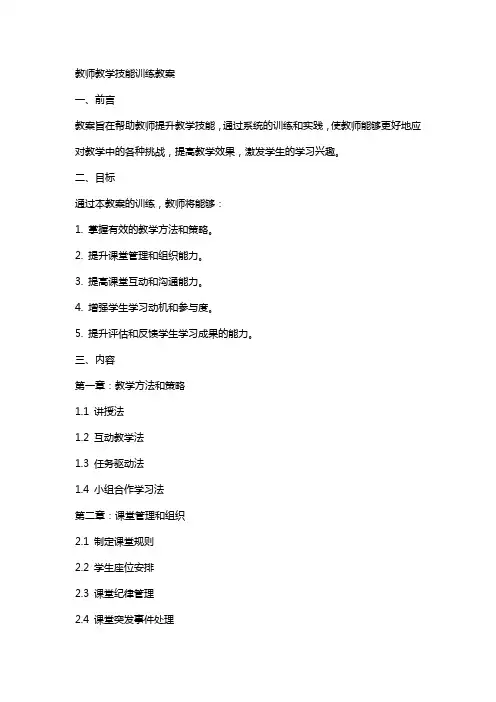 教师教学技能训练教案

一、前言

教案旨在帮助教师提升教学技能，通过系统的训练和实践，使教师能够更好地应对教学中的各种挑战，提高教学效果，激发学生的学习兴趣。

二、目标

通过本教案的训练，教师将能够：

1. 掌握有效的教学方法和策略。

2. 提升课堂管理和组织能力。

3. 提高课堂互动和沟通能力。

4. 增强学生学习动机和参与度。

5. 提升评估和反馈学生学习成果的能力。

三、内容

第一章：教学方法和策略

1.1 讲授法

1.2 互动教学法

1.3 任务驱动法

1.4 小组合作学习法

第二章：课堂管理和组织

2.1 制定课堂规则

2.2 学生座位安排

2.3 课堂纪律管理

2.4 课堂突发事件处理